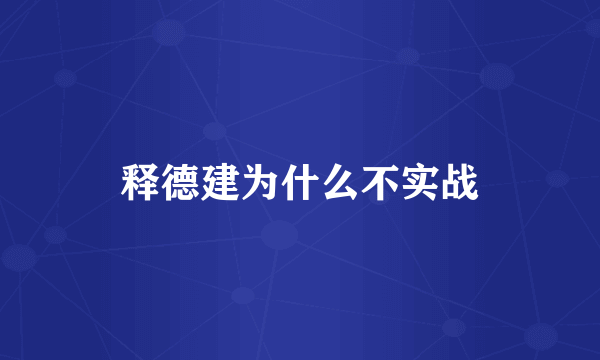 释德建为什么不实战